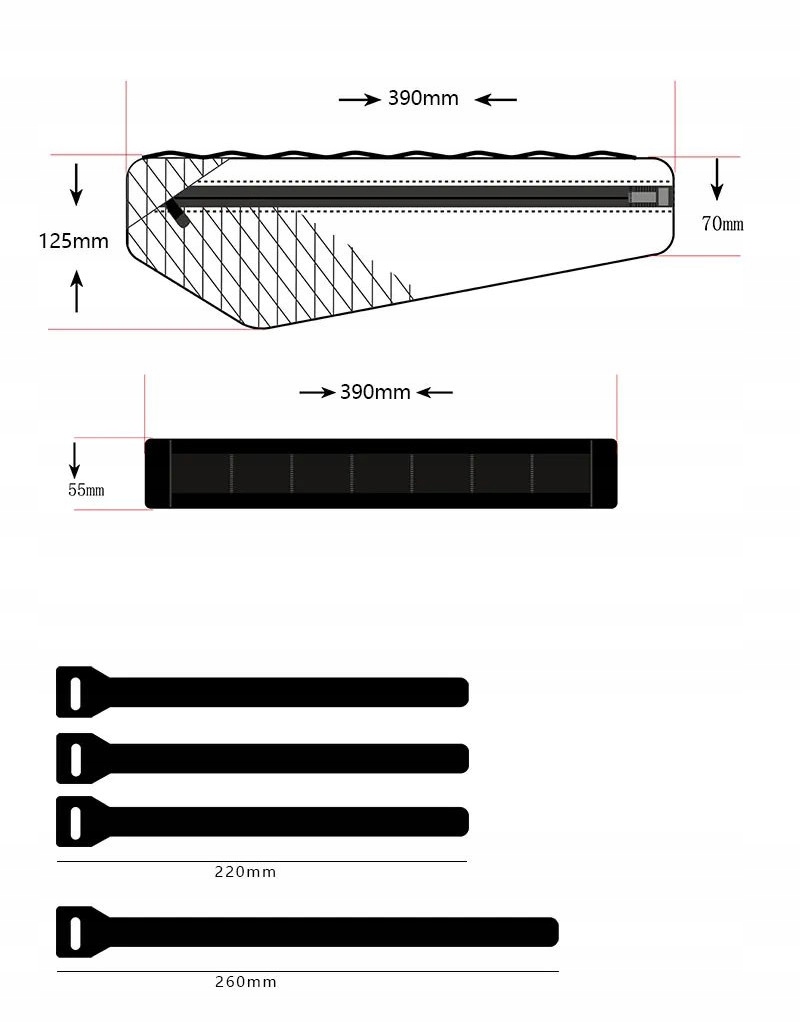 390mm

125mm

70mm

390mm

55mm

220mm

260mm